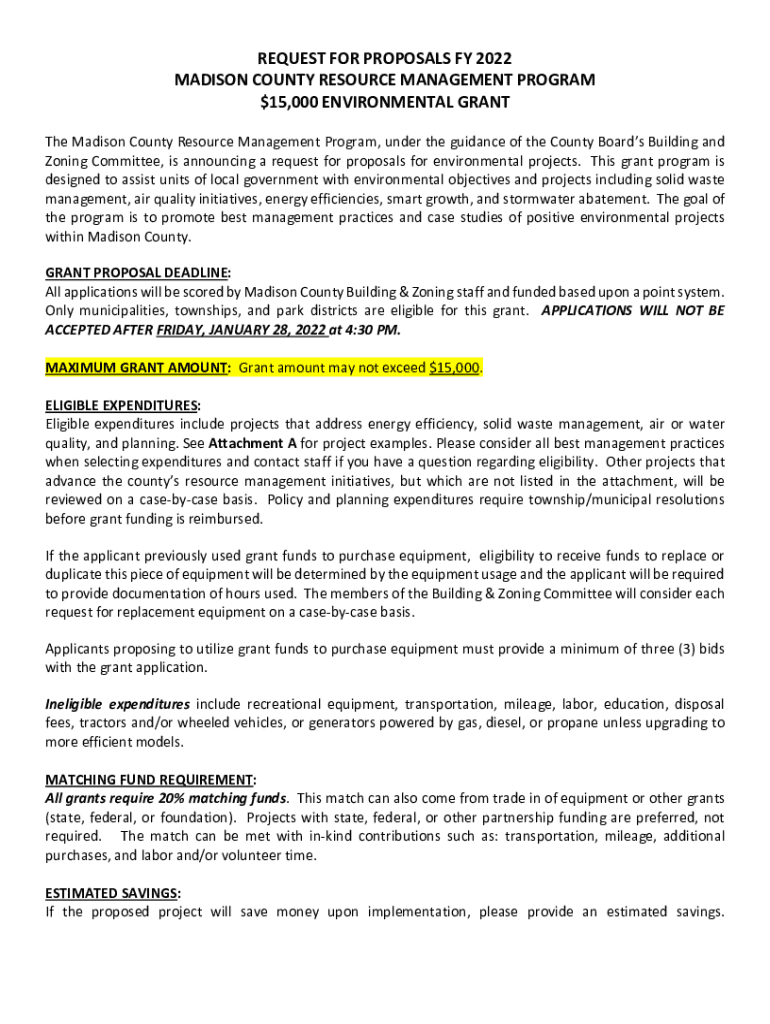 REQUEST FOR PROPOSALS FY 2022
MADISON COUNTY RESOURCE MANAGEMENT PROGRAM
$15,000 ENVIRONMENTAL GRANT

The Madison County Resource Management Program, under the guidance of the County Board's Building and Zoning Committee, is announcing a request for proposals for environmental projects. This grant program is designed to assist units of local government with environmental objectives and projects including solid waste management, air quality initiatives, energy efficiencies, smart growth, and stormwater abatement. The goal of the program is to promote best management practices and case studies of positive environmental projects within Madison County.

GRANT PROPOSAL DEADLINE:
All applications will be scored by Madison County Building & Zoning staff and funded based upon a point system. Only municipalities, townships, and park districts are eligible for this grant. APPLICATIONS WILL NOT BE ACCEPTED AFTER FRIDAY, JANUARY 28, 2022 at 4:30 PM.

MAXIMUM GRANT AMOUNT: Grant amount may not exceed $15,000.

ELIGIBLE EXPENDITURES:
Eligible expenditures include projects that address energy efficiency, solid waste management, air or water quality, and planning. See Attachment A for project examples. Please consider all best management practices when selecting expenditures and contact staff if you have a question regarding eligibility. Other projects that advance the county's resource management initiatives, but which are not listed in the attachment, will be reviewed on a case-by-case basis. Policy and planning expenditures require township/municipal resolutions before grant funding is reimbursed.

If the applicant previously used grant funds to purchase equipment, eligibility to receive funds to replace or duplicate this piece of equipment will be determined by the equipment usage and the applicant will be required to provide documentation of hours used. The members of the Building & Zoning Committee will consider each request for replacement equipment on a case-by-case basis.

Applicants proposing to utilize grant funds to purchase equipment must provide a minimum of three (3) bids with the grant application.

Ineligible expenditures include recreational equipment, transportation, mileage, labor, education, disposal fees, tractors and/or wheeled vehicles, or generators powered by gas, diesel, or propane unless upgrading to more efficient models.

MATCHING FUND REQUIREMENT:
All grants require 20% matching funds. This match can also come from trade in of equipment or other grants (state, federal, or foundation). Projects with state, federal, or other partnership funding are preferred, not required. The match can be met with in-kind contributions such as: transportation, mileage, additional purchases, and labor and/or volunteer time.

ESTIMATED SAVINGS:
If the proposed project will save money upon implementation, please provide an estimated savings.